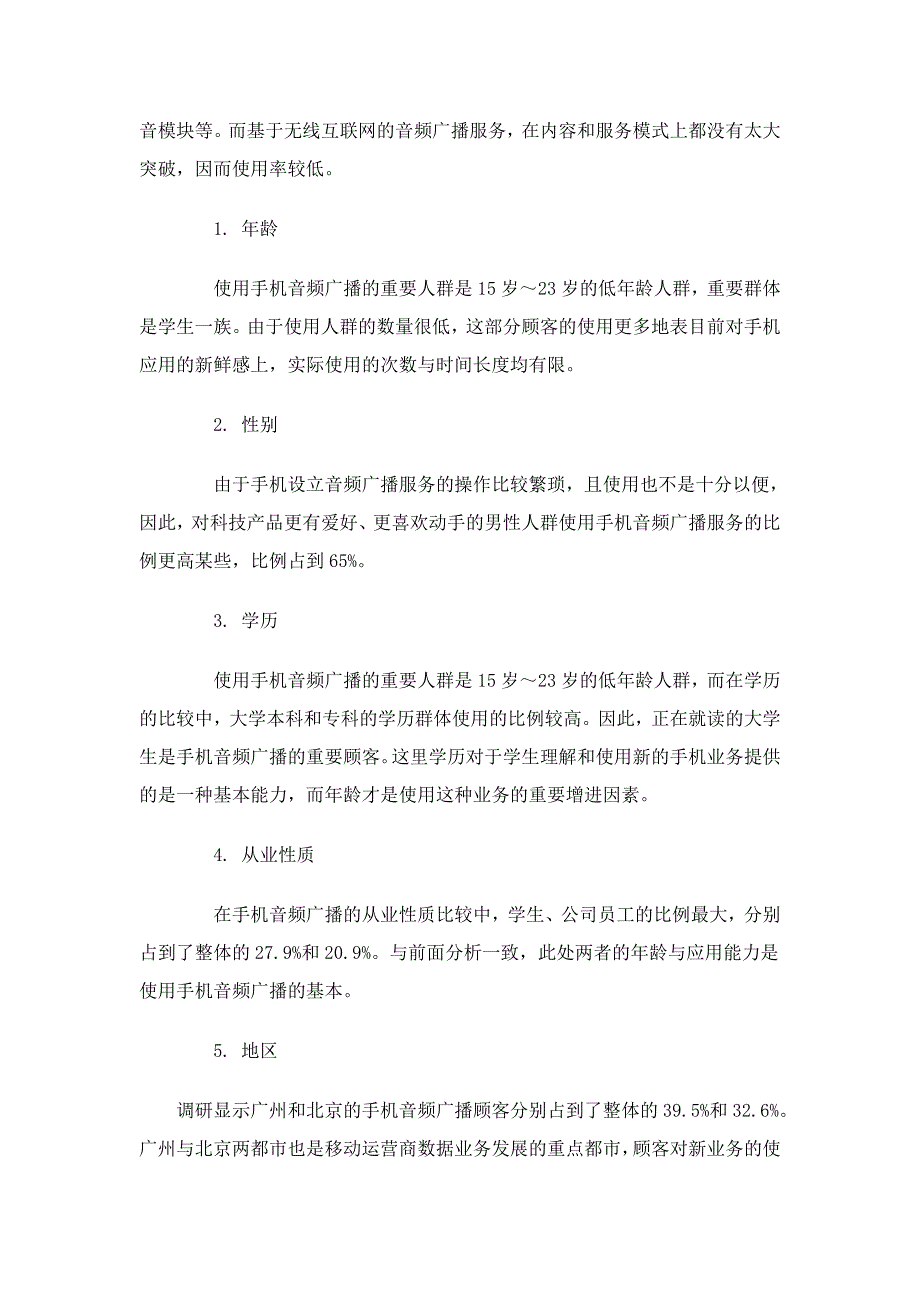 音模块等。而基于无线互联网的音频广播服务，在内容和服务模式上都没有太大突破，因而使用率较低。

1. 年龄

使用手机音频广播的重要人群是 15 岁～23 岁的低年龄人群，重要群体是学生一族。由于使用人群的数量很低，这部分顾客的使用更多地表目前对手机应用的新鲜感上，实际使用的次数与时间长度均有限。

2. 性别

由于手机设立音频广播服务的操作比较繁琐，且使用也不是十分以便，因此，对科技产品更有爱好、更喜欢动手的男性人群使用手机音频广播服务的比例更高某些，比例占到 65%。

3. 学历

使用手机音频广播的重要人群是 15 岁～23 岁的低年龄人群，而在学历的比较中，大学本科和专科的学历群体使用的比例较高。因此，正在就读的大学生是手机音频广播的重要顾客。这里学历对于学生理解和使用新的手机业务提供的是一种基本能力，而年龄才是使用这种业务的重要增进因素。

4. 从业性质

在手机音频广播的从业性质比较中，学生、公司员工的比例最大，分别占到了整体的 27.9%和 20.9%。与前面分析一致，此处两者的年龄与应用能力是使用手机音频广播的基本。

5. 地区

调研显示广州和北京的手机音频广播顾客分别占到了整体的 39.5%和 32.6%。广州与北京两都市也是移动运营商数据业务发展的重点都市，顾客对新业务的使